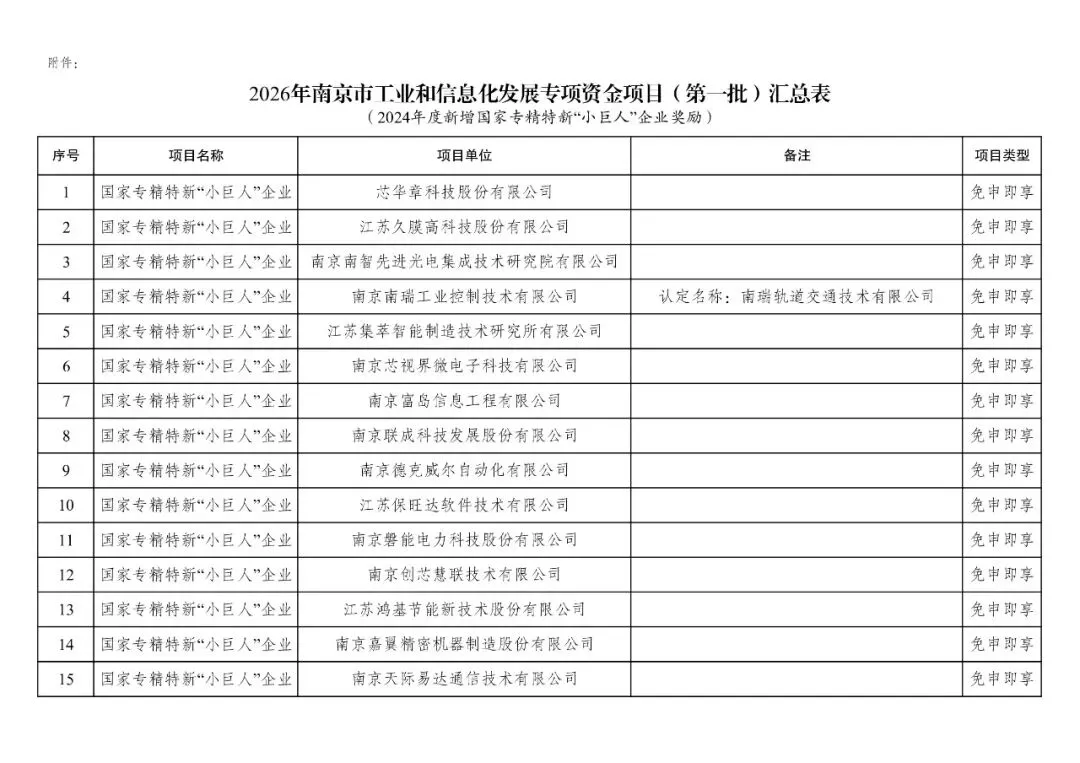 附件：

2026年南京市工业和信息化发展专项资金项目（第一批）汇总表
（2024年度新增国家专精特新“小巨人”企业奖励）

| 序号 | 项目名称 | 项目单位 | 备注 | 项目类型 |
|---|---|---|---|---|
| 1 | 国家专精特新“小巨人”企业 | 芯华章科技股份有限公司 | | 免申即享 |
| 2 | 国家专精特新“小巨人”企业 | 江苏久膜高科技股份有限公司 | | 免申即享 |
| 3 | 国家专精特新“小巨人”企业 | 南京南智先进光电集成技术研究院有限公司 | | 免申即享 |
| 4 | 国家专精特新“小巨人”企业 | 南京南瑞工业控制技术有限公司 | 认定名称：南瑞轨道交通技术有限公司 | 免申即享 |
| 5 | 国家专精特新“小巨人”企业 | 江苏集萃智能制造技术研究所有限公司 | | 免申即享 |
| 6 | 国家专精特新“小巨人”企业 | 南京芯视界微电子科技有限公司 | | 免申即享 |
| 7 | 国家专精特新“小巨人”企业 | 南京富岛信息工程有限公司 | | 免申即享 |
| 8 | 国家专精特新“小巨人”企业 | 南京联成科技发展股份有限公司 | | 免申即享 |
| 9 | 国家专精特新“小巨人”企业 | 南京德克威尔自动化有限公司 | | 免申即享 |
| 10 | 国家专精特新“小巨人”企业 | 江苏保旺达软件技术有限公司 | | 免申即享 |
| 11 | 国家专精特新“小巨人”企业 | 南京磐能电力科技股份有限公司 | | 免申即享 |
| 12 | 国家专精特新“小巨人”企业 | 南京创芯慧联技术有限公司 | | 免申即享 |
| 13 | 国家专精特新“小巨人”企业 | 江苏鸿基节能新技术股份有限公司 | | 免申即享 |
| 14 | 国家专精特新“小巨人”企业 | 南京嘉翼精密机器制造股份有限公司 | | 免申即享 |
| 15 | 国家专精特新“小巨人”企业 | 南京天际易达通信技术有限公司 | | 免申即享 |